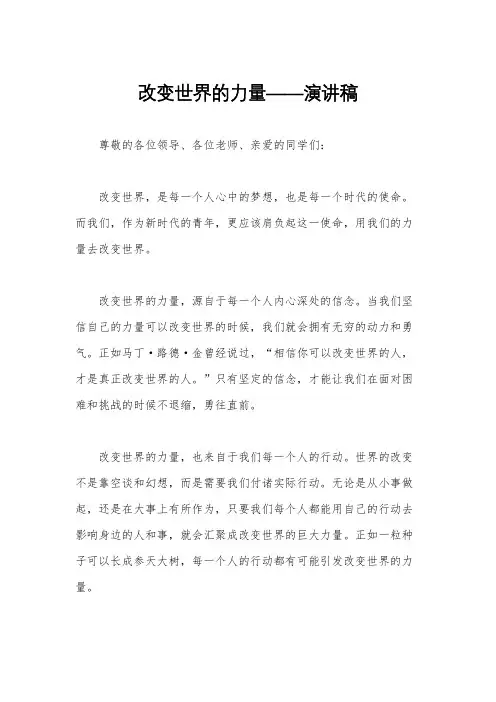 改变世界的力量——演讲稿

尊敬的各位领导、各位老师、亲爱的同学们：

改变世界，是每一个人心中的梦想，也是每一个时代的使命。而我们，作为新时代的青年，更应该肩负起这一使命，用我们的力量去改变世界。

改变世界的力量，源自于每一个人内心深处的信念。当我们坚信自己的力量可以改变世界的时候，我们就会拥有无穷的动力和勇气。正如马丁·路德·金曾经说过，“相信你可以改变世界的人，才是真正改变世界的人。”只有坚定的信念，才能让我们在面对困难和挑战的时候不退缩，勇往直前。

改变世界的力量，也来自于我们每一个人的行动。世界的改变不是靠空谈和幻想，而是需要我们付诸实际行动。无论是从小事做起，还是在大事上有所作为，只要我们每个人都能用自己的行动去影响身边的人和事，就会汇聚成改变世界的巨大力量。正如一粒种子可以长成参天大树，每一个人的行动都有可能引发改变世界的力量。